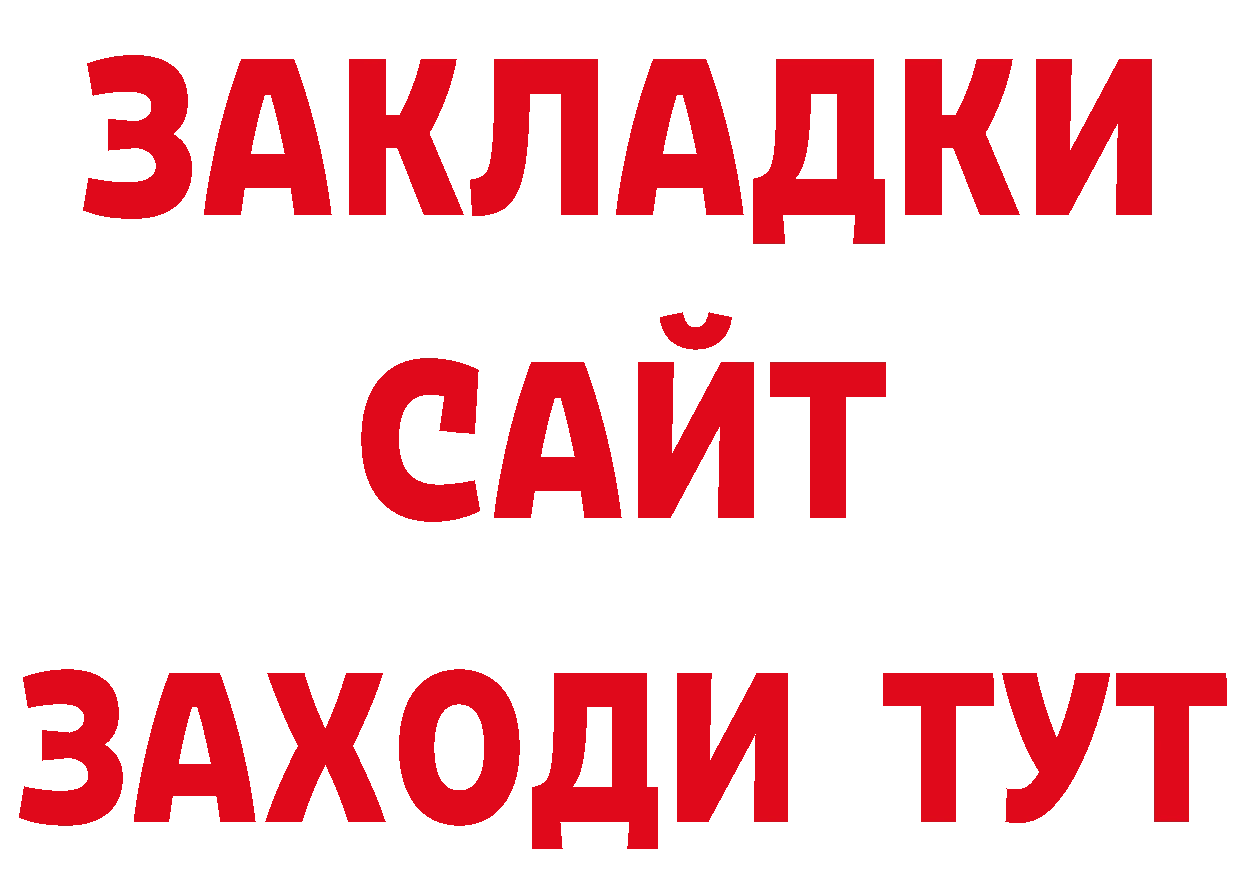 ЗАКЛАДКИ
САЙТ
ЗАХОДИ ТУТ